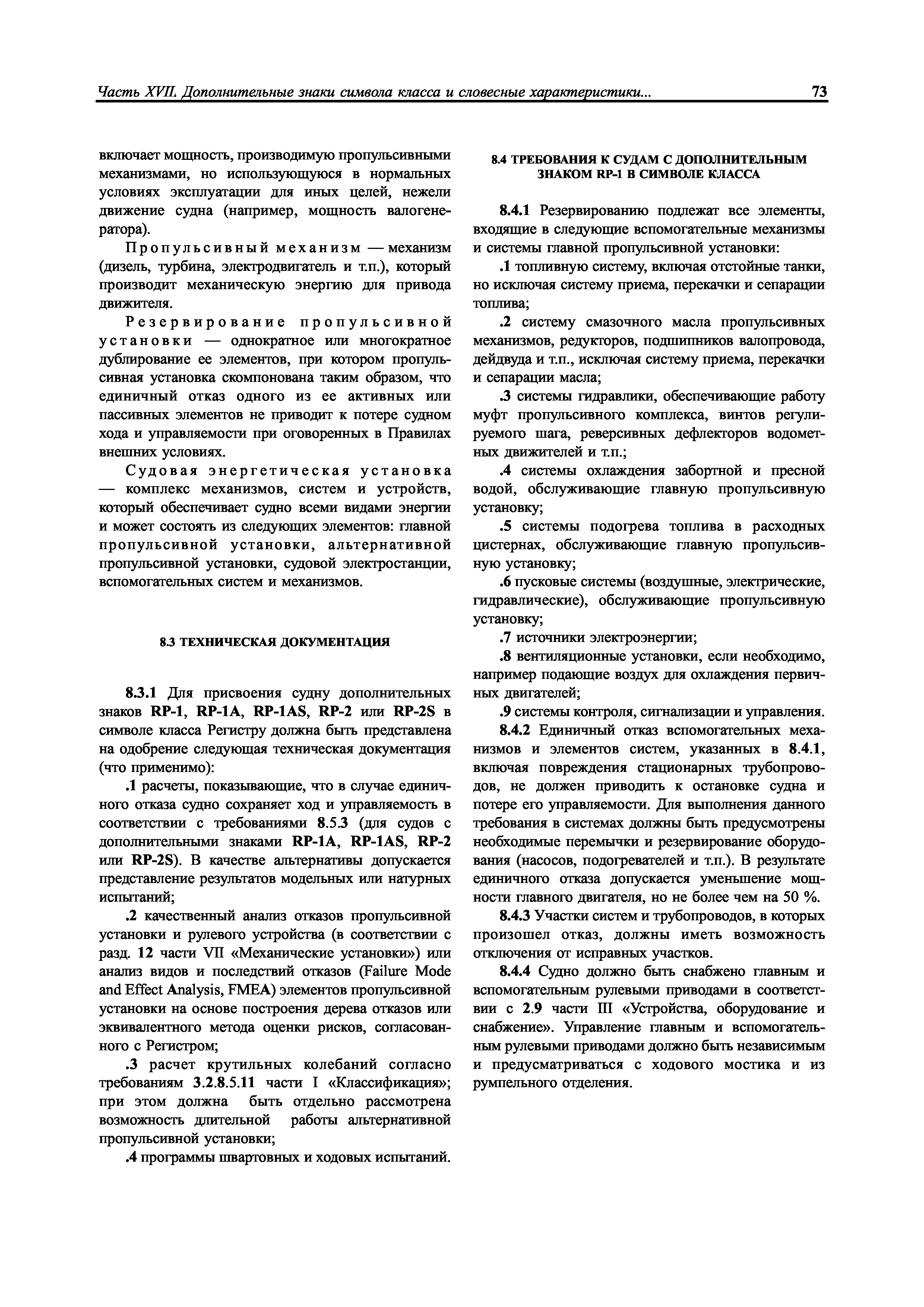 Часть XVII. Дополнительные знаки символа класса и словесные характеристики... 73

включает мощность, производимую пропульсивными механизмами, но использующуюся в нормальных условиях эксплуатации для иных целей, нежели движение судна (например, мощность валогенератора).

Пропульсивный механизм — механизм (дизель, турбина, электродвигатель и т.п.), который производит механическую энергию для привода движителя.

Резервирование пропульсивной установки — однократное или многократное дублирование ее элементов, при котором пропульсивная установка скомпонована таким образом, что единичный отказ одного из ее активных или пассивных элементов не приводит к потере судном хода и управляемости при оговоренных в Правилах внешних условиях.

Судовая энергетическая установка — комплекс механизмов, систем и устройств, который обеспечивает судно всеми видами энергии и может состоять из следующих элементов: главной пропульсивной установки, альтернативной пропульсивной установки, судовой электростанции, вспомогательных систем и механизмов.

8.3 ТЕХНИЧЕСКАЯ ДОКУМЕНТАЦИЯ

8.3.1 Для присвоения судну дополнительных знаков RP-1, RP-1A, RP-1AS, RP-2 или RP-2S в символе класса Регистру должна быть представлена на одобрение следующая техническая документация (что применимо):

.1 расчеты, показывающие, что в случае единичного отказа судно сохраняет ход и управляемость в соответствии с требованиями 8.5.3 (для судов с дополнительными знаками RP-1A, RP-1AS, RP-2 или RP-2S). В качестве альтернативы допускается представление результатов модельных или натурных испытаний;

.2 качественный анализ отказов пропульсивной установки и рулевого устройства (в соответствии с разд. 12 части VII «Механические установки») или анализ видов и последствий отказов (Failure Mode and Effect Analysis, FMEA) элементов пропульсивной установки на основе построения дерева отказов или эквивалентного метода оценки рисков, согласованного с Регистром;

.3 расчет крутильных колебаний согласно требованиям 3.2.8.5.11 части I «Классификация»; при этом должна быть отдельно рассмотрена возможность длительной работы альтернативной пропульсивной установки;

.4 программы швартовных и ходовых испытаний.

8.4 ТРЕБОВАНИЯ К СУДАМ С ДОПОЛНИТЕЛЬНЫМ ЗНАКОМ RP-1 В СИМВОЛЕ КЛАССА

8.4.1 Резервированию подлежат все элементы, входящие в следующие вспомогательные механизмы и системы главной пропульсивной установки:

.1 топливную систему, включая отстойные танки, но исключая систему приема, перекачки и сепарации топлива;

.2 систему смазочного масла пропульсивных механизмов, редукторов, подшипников валопровода, дейдвуда и т.п., исключая систему приема, перекачки и сепарации масла;

.3 системы гидравлики, обеспечивающие работу муфт пропульсивного комплекса, винтов регулируемого шага, реверсивных дефлекторов водометных движителей и т.п.;

.4 системы охлаждения забортной и пресной водой, обслуживающие главную пропульсивную установку;

.5 системы подогрева топлива в расходных цистернах, обслуживающие главную пропульсивную установку;

.6 пусковые системы (воздушные, электрические, гидравлические), обслуживающие пропульсивную установку;

.7 источники электроэнергии;

.8 вентиляционные установки, если необходимо, например подающие воздух для охлаждения первичных двигателей;

.9 системы контроля, сигнализации и управления.

8.4.2 Единичный отказ вспомогательных механизмов и элементов систем, указанных в 8.4.1, включая повреждения стационарных трубопроводов, не должен приводить к остановке судна и потере его управляемости. Для выполнения данного требования в системах должны быть предусмотрены необходимые перемычки и резервирование оборудования (насосов, подогревателей и т.п.). В результате единичного отказа допускается уменьшение мощности главного двигателя, но не более чем на 50 %.

8.4.3 Участки систем и трубопроводов, в которых произошел отказ, должны иметь возможность отключения от исправных участков.

8.4.4 Судно должно быть снабжено главным и вспомогательным рулевыми приводами в соответствии с 2.9 части III «Устройства, оборудование и снабжение». Управление главным и вспомогательным рулевыми приводами должно быть независимым и предусматриваться с ходового мостика и из румпельного отделения.